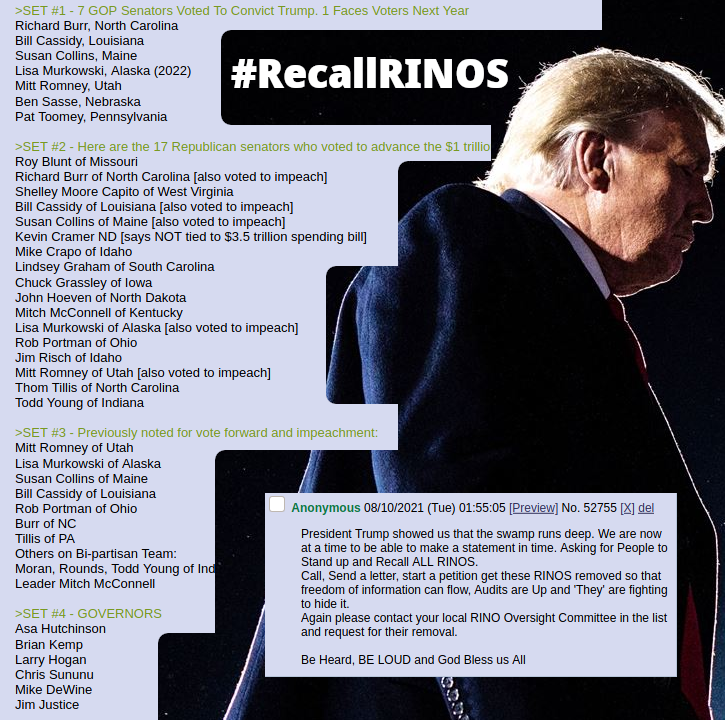 >SET #1 - 7 GOP Senators Voted To Convict Trump. 1 Faces Voters Next Year
Richard Burr, North Carolina
Bill Cassidy, Louisiana
Susan Collins, Maine
Lisa Murkowski, Alaska (2022)
Mitt Romney, Utah
Ben Sasse, Nebraska
Pat Toomey, Pennsylvania

#RecallRINOS

>SET #2 - Here are the 17 Republican senators who voted to advance the $1 trillio
Roy Blunt of Missouri
Richard Burr of North Carolina [also voted to impeach]
Shelley Moore Capito of West Virginia
Bill Cassidy of Louisiana [also voted to impeach]
Susan Collins of Maine [also voted to impeach]
Kevin Cramer ND [says NOT tied to $3.5 trillion spending bill]
Mike Crapo of Idaho
Lindsey Graham of South Carolina
Chuck Grassley of Iowa
John Hoeven of North Dakota
Mitch McConnell of Kentucky
Lisa Murkowski of Alaska [also voted to impeach]
Rob Portman of Ohio
Jim Risch of Idaho
Mitt Romney of Utah [also voted to impeach]
Thom Tillis of North Carolina
Todd Young of Indiana

>SET #3 - Previously noted for vote forward and impeachment:
Mitt Romney of Utah
Lisa Murkowski of Alaska
Susan Collins of Maine
Bill Cassidy of Louisiana
Rob Portman of Ohio
Burr of NC
Tillis of PA
Others on Bi-partisan Team:
Moran, Rounds, Todd Young of Ind
Leader Mitch McConnell

>SET #4 - GOVERNORS
Asa Hutchinson
Brian Kemp
Larry Hogan
Chris Sununu
Mike DeWine
Jim Justice

Anonymous 08/10/2021 (Tue) 01:55:05 [Preview] No. 52755 [X] del

President Trump showed us that the swamp runs deep. We are now at a time to be able to make a statement in time. Asking for People to Stand up and Recall ALL RINOS.
Call, Send a letter, start a petition get these RINOS removed so that freedom of information can flow, Audits are Up and 'They' are fighting to hide it.
Again please contact your local RINO Oversight Committee in the list and request for their removal.

Be Heard, BE LOUD and God Bless us All